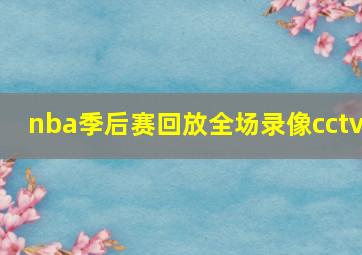 nba季后赛回放全场录像cctv